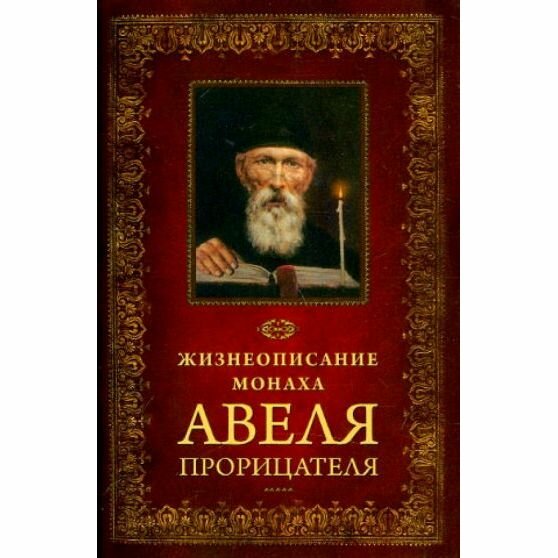 ЖИЗНЕОПИСАНИЕ
МОНАХА
АВЕЛЯ
ПРОРИЦАТЕЛЯ